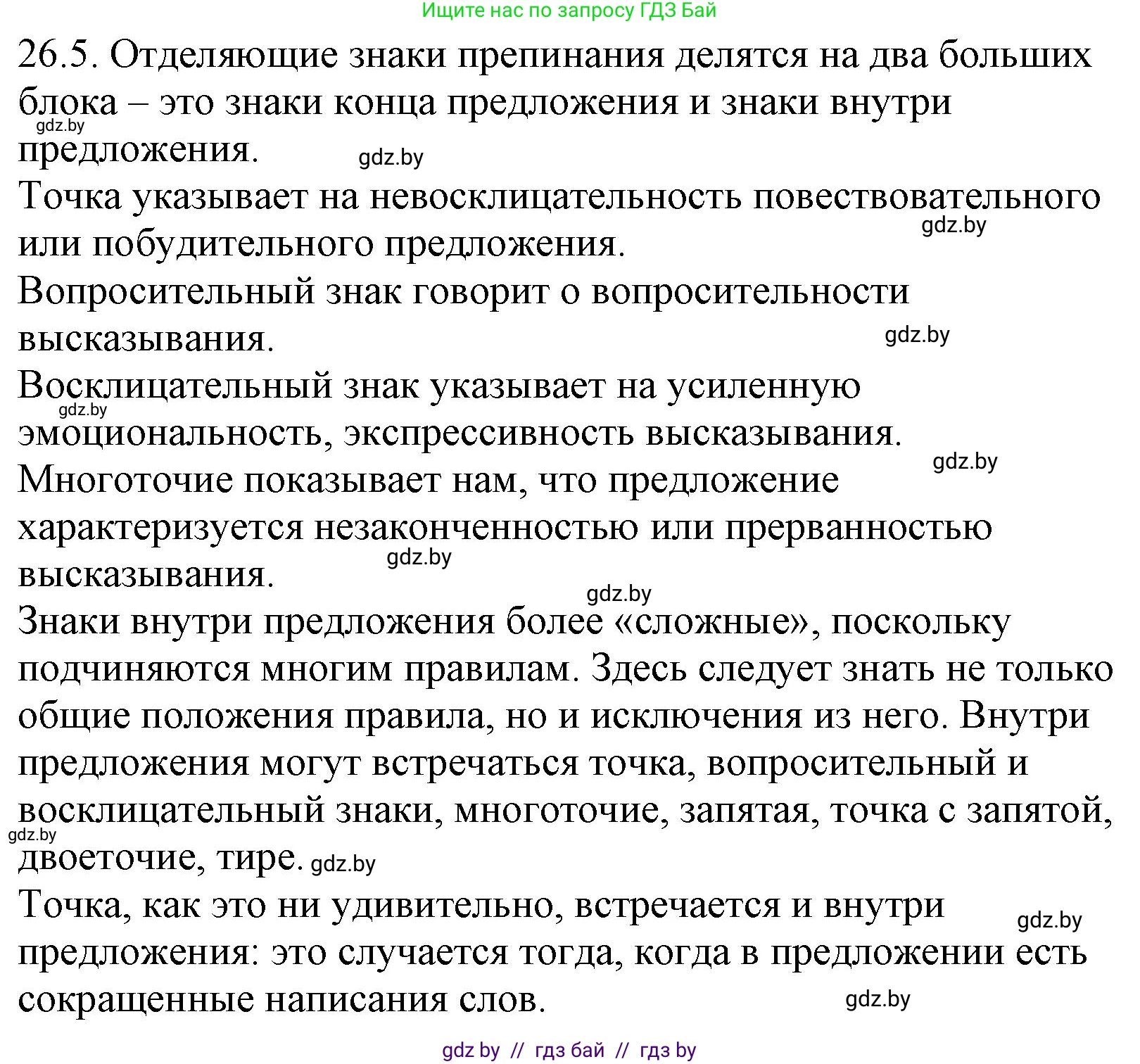 Ищите нас по запросу ГДЗ Бай

26.5. Отделяющие знаки препинания делятся на два больших блока – это знаки конца предложения и знаки внутри предложения.

gdz.by

gdz.by

Точка указывает на невосклицательность повествовательного или побудительного предложения.

gdz.by

Вопросительный знак говорит о вопросительности высказывания.

gdz.by

Восклицательный знак указывает на усиленную эмоциональность, экспрессивность высказывания.

gdz.by

gdz.by

Многоточие показывает нам, что предложение характеризуется незаконченностью или прерванностью высказывания.

gdz.by

gdz.by

Знаки внутри предложения более «сложные», поскольку подчиняются многим правилам. Здесь следует знать не только общие положения правила, но и исключения из него. Внутри предложения могут встречаться точка, вопросительный и восклицательный знаки, многоточие, запятая, точка с запятой, двоеточие, тире.

gdz.by

gdz.by

Точка, как это ни удивительно, встречается и внутри предложения: это случается тогда, когда в предложении есть сокращенные написания слов.

gdz.by

gdz.by

gdz by // гдз бай // гдз by